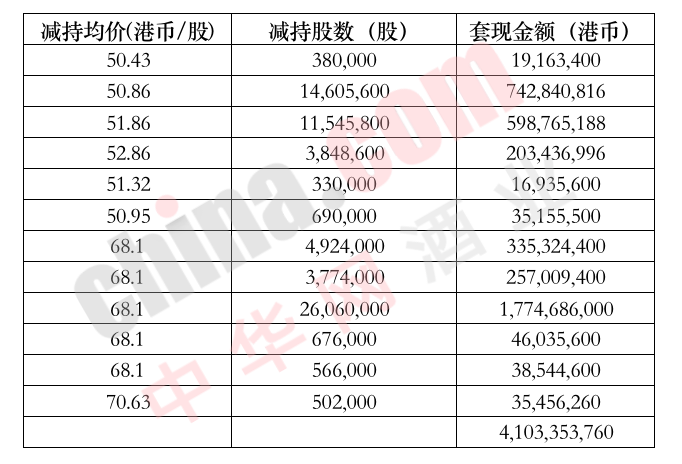 | 减持均价(港币/股) | 减持股数（股） | 套现金额（港币） |
|---|---|---|
| 50.43 | 380,000 | 19,163,400 |
| 50.86 | 14,605,600 | 742,840,816 |
| 51.86 | 11,545,800 | 598,765,188 |
| 52.86 | 3,848,600 | 203,436,996 |
| 51.32 | 330,000 | 16,935,600 |
| 50.95 | 690,000 | 35,155,500 |
| 68.1 | 4,924,000 | 335,324,400 |
| 68.1 | 3,774,000 | 257,009,400 |
| 68.1 | 26,060,000 | 1,774,686,000 |
| 68.1 | 676,000 | 46,035,600 |
| 68.1 | 566,000 | 38,544,600 |
| 70.63 | 502,000 | 35,456,260 |
|  |  | 4,103,353,760 |

china.com 中华网酒业